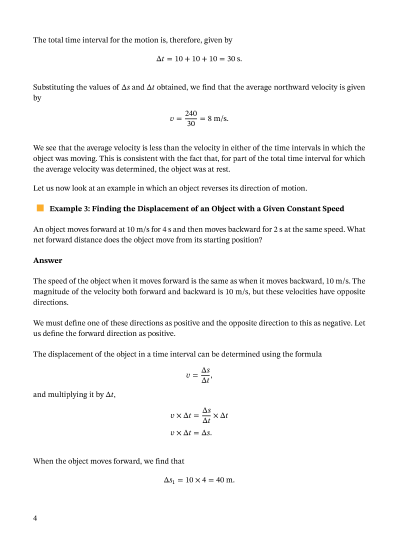 The total time interval for the motion is, therefore, given by

$\Delta t = 10 + 10 + 10 = 30$ s.

Substituting the values of $\Delta s$ and $\Delta t$ obtained, we find that the average northward velocity is given by

$v = \frac{240}{30} = 8$ m/s.

We see that the average velocity is less than the velocity in either of the time intervals in which the object was moving. This is consistent with the fact that, for part of the total time interval for which the average velocity was determined, the object was at rest.

Let us now look at an example in which an object reverses its direction of motion.

Example 3: Finding the Displacement of an Object with a Given Constant Speed

An object moves forward at 10 m/s for 4 s and then moves backward for 2 s at the same speed. What net forward distance does the object move from its starting position?

Answer

The speed of the object when it moves forward is the same as when it moves backward, 10 m/s. The magnitude of the velocity both forward and backward is 10 m/s, but these velocities have opposite directions.

We must define one of these directions as positive and the opposite direction to this as negative. Let us define the forward direction as positive.

The displacement of the object in a time interval can be determined using the formula

$v = \frac{\Delta s}{\Delta t},$

and multiplying it by $\Delta t$,

$v \times \Delta t = \frac{\Delta s}{\Delta t} \times \Delta t$

$v \times \Delta t = \Delta s.$

When the object moves forward, we find that

$\Delta s_1 = 10 \times 4 = 40$ m.

4